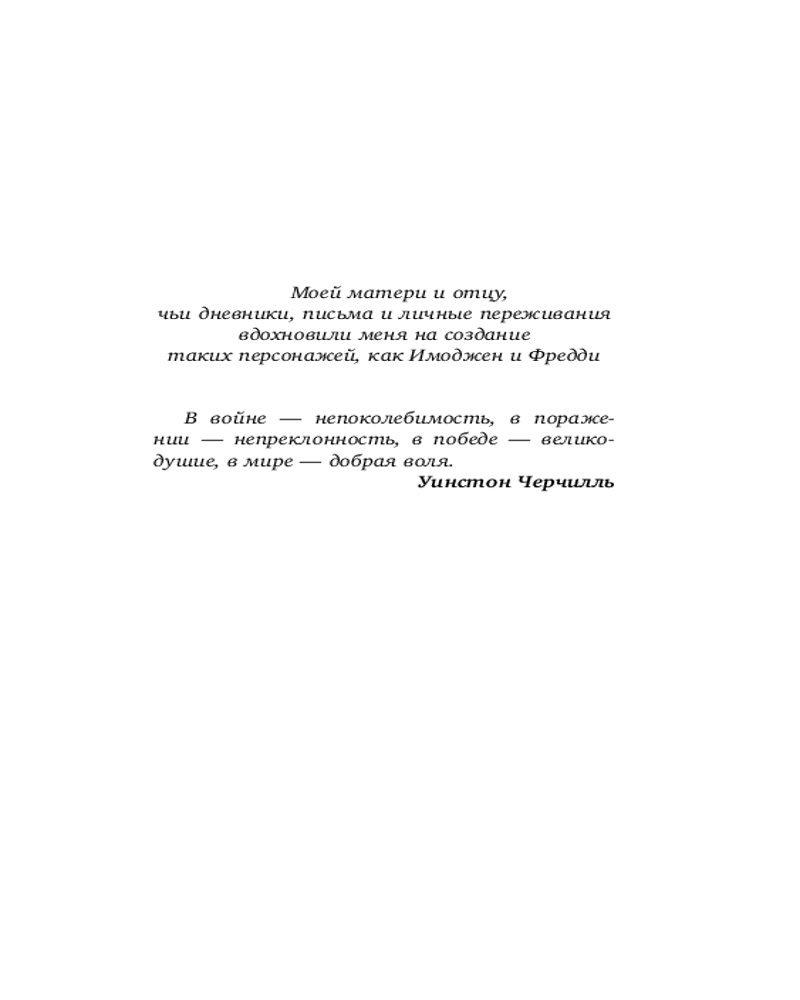 Моей матери и отцу,
чьи дневники, письма и личные переживания
вдохновили меня на создание
таких персонажей, как Имоджен и Фредди

В войне — непоколебимость, в поражении — непреклонность, в победе — великодушие, в мире — добрая воля.

Уинстон Черчилль